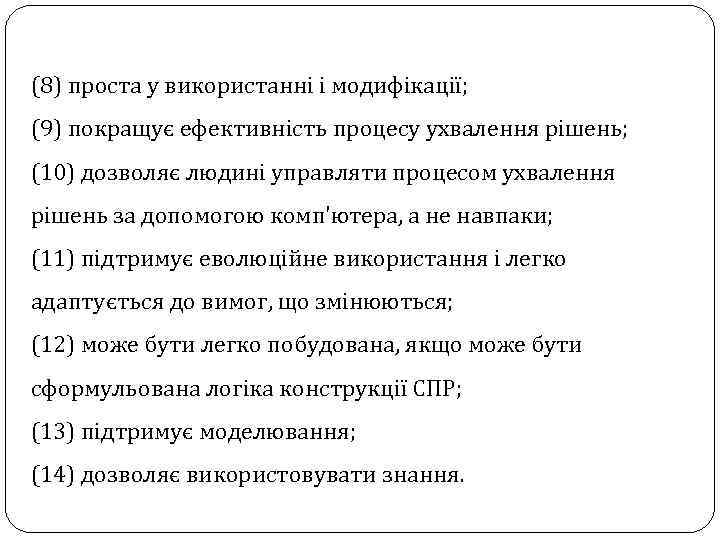 (8) проста у використанні і модифікації;
(9) покращує ефективність процесу ухвалення рішень;
(10) дозволяє людині управляти процесом ухвалення рішень за допомогою комп'ютера, а не навпаки;
(11) підтримує еволюційне використання і легко адаптується до вимог, що змінюються;
(12) може бути легко побудована, якщо може бути сформульована логіка конструкції СПР;
(13) підтримує моделювання;
(14) дозволяє використовувати знання.